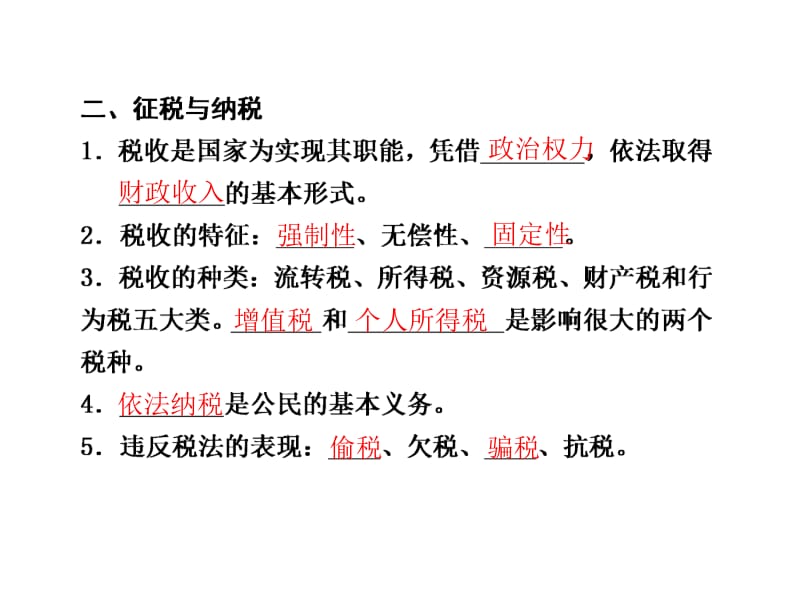 二、征税与纳税

1．税收是国家为实现其职能，凭借政治权力，依法取得财政收入的基本形式。

2．税收的特征：强制性、无偿性、固定性。

3．税收的种类：流转税、所得税、资源税、财产税和行为税五大类。增值税和个人所得税是影响很大的两个税种。

4．依法纳税是公民的基本义务。

5．违反税法的表现：偷税、欠税、骗税、抗税。